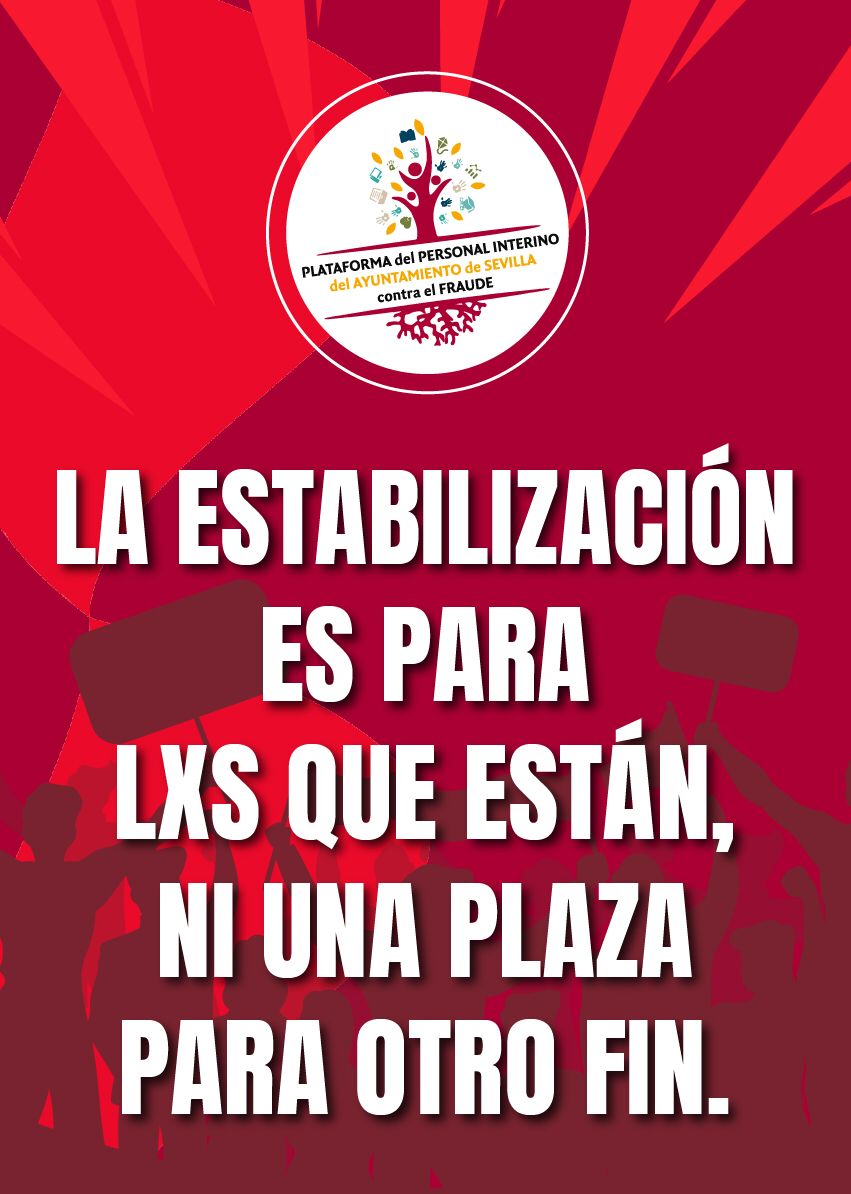 PLATAFORMA del PERSONAL INTERINO
del AYUNTAMIENTO de SEVILLA
contra el FRAUDE

LA ESTABILIZACIÓN ES PARA LXS QUE ESTÁN, NI UNA PLAZA PARA OTRO FIN.